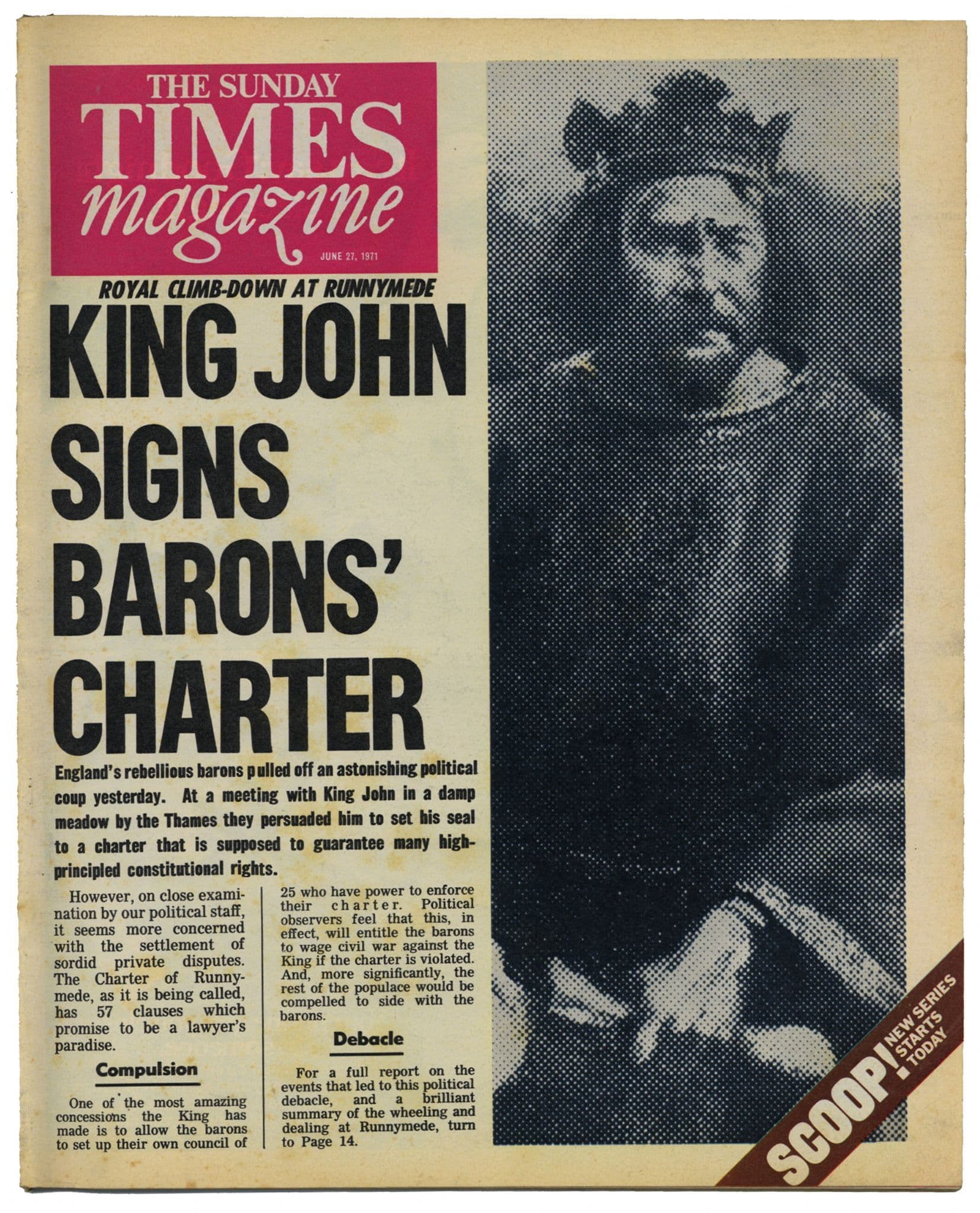 THE SUNDAY
TIMES
magazine

JUNE 27, 1971

ROYAL CLIMB-DOWN AT RUNNYMEDE

KING JOHN SIGNS BARONS' CHARTER

England's rebellious barons pulled off an astonishing political coup yesterday. At a meeting with King John in a damp meadow by the Thames they persuaded him to set his seal to a charter that is supposed to guarantee many high-principled constitutional rights.

However, on close examination by our political staff, it seems more concerned with the settlement of sordid private disputes. The Charter of Runnymede, as it is being called, has 57 clauses which promise to be a lawyer's paradise.

Compulsion

One of the most amazing concessions the King has made is to allow the barons to set up their own council of 25 who have power to enforce their charter. Political observers feel that this, in effect, will entitle the barons to wage civil war against the King if the charter is violated. And, more significantly, the rest of the populace would be compelled to side with the barons.

Debacle

For a full report on the events that led to this political debacle, and a brilliant summary of the wheeling and dealing at Runnymede, turn to Page 14.

SCOOP! NEW SERIES STARTS TODAY